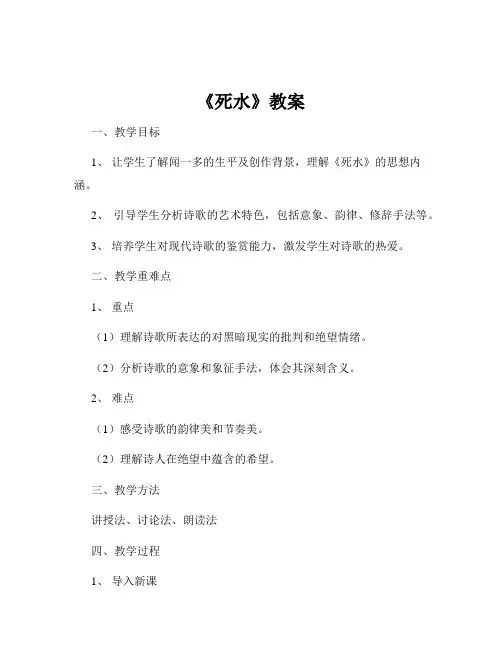 《死水》教案

一、教学目标

1、 让学生了解闻一多的生平及创作背景，理解《死水》的思想内涵。

2、 引导学生分析诗歌的艺术特色，包括意象、韵律、修辞手法等。

3、 培养学生对现代诗歌的鉴赏能力，激发学生对诗歌的热爱。

二、教学重难点

1、 重点

（1）理解诗歌所表达的对黑暗现实的批判和绝望情绪。

（2）分析诗歌的意象和象征手法，体会其深刻含义。

2、 难点

（1）感受诗歌的韵律美和节奏美。

（2）理解诗人在绝望中蕴含的希望。

三、教学方法

讲授法、讨论法、朗读法

四、教学过程

1、 导入新课